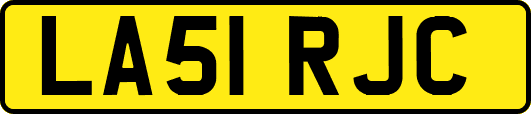 LA51 RJC